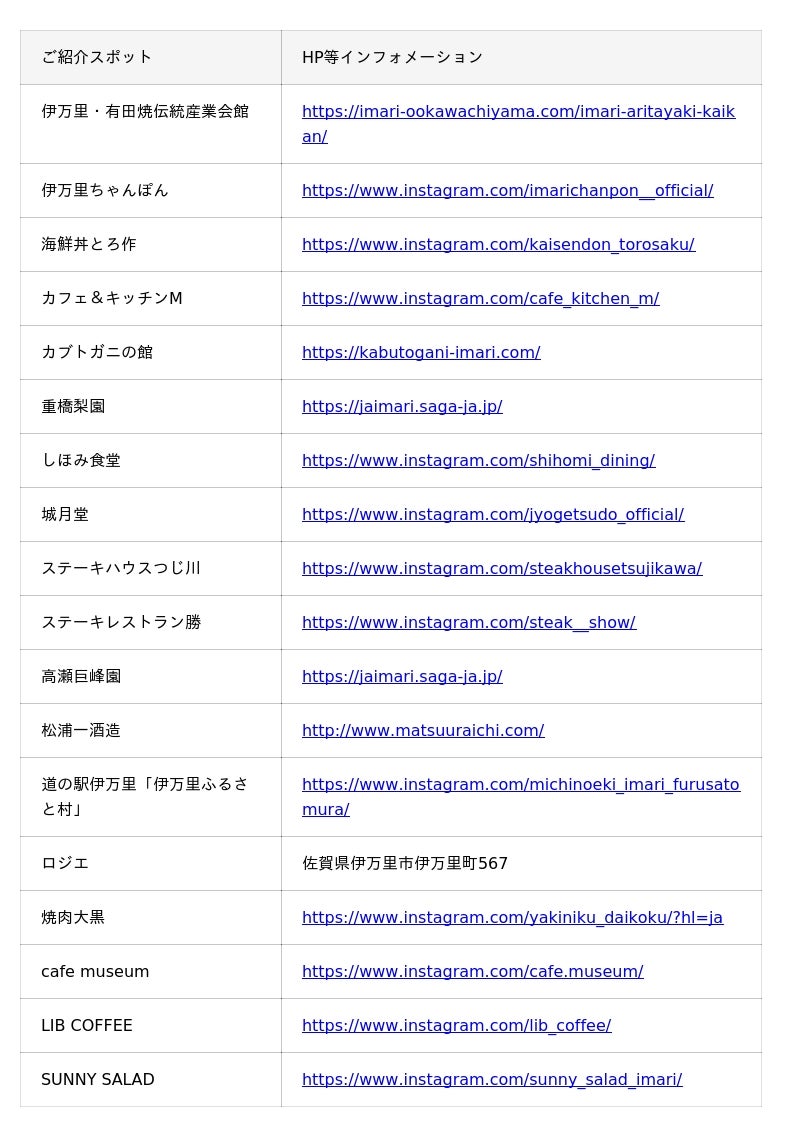 | ご紹介スポット | HP等インフォメーション |
|---|---|
| 伊万里・有田焼伝統産業会館 | https://imari-ookawachiyama.com/imari-aritayaki-kaikan/ |
| 伊万里ちゃんぽん | https://www.instagram.com/imarichanpon__official/ |
| 海鮮丼とろ作 | https://www.instagram.com/kaisendon_torosaku/ |
| カフェ＆キッチンM | https://www.instagram.com/cafe_kitchen_m/ |
| カブトガニの館 | https://kabutogani-imari.com/ |
| 重橋梨園 | https://jaimari.saga-ja.jp/ |
| しほみ食堂 | https://www.instagram.com/shihomi_dining/ |
| 城月堂 | https://www.instagram.com/jyogetsudo_official/ |
| ステーキハウスつじ川 | https://www.instagram.com/steakhousetsujikawa/ |
| ステーキレストラン勝 | https://www.instagram.com/steak__show/ |
| 高瀬巨峰園 | https://jaimari.saga-ja.jp/ |
| 松浦一酒造 | http://www.matsuuraichi.com/ |
| 道の駅伊万里「伊万里ふるさと村」 | https://www.instagram.com/michinoeki_imari_furusatomura/ |
| ロジエ | 佐賀県伊万里市伊万里町567 |
| 焼肉大黒 | https://www.instagram.com/yakiniku_daikoku/?hl=ja |
| cafe museum | https://www.instagram.com/cafe.museum/ |
| LIB COFFEE | https://www.instagram.com/lib_coffee/ |
| SUNNY SALAD | https://www.instagram.com/sunny_salad_imari/ |